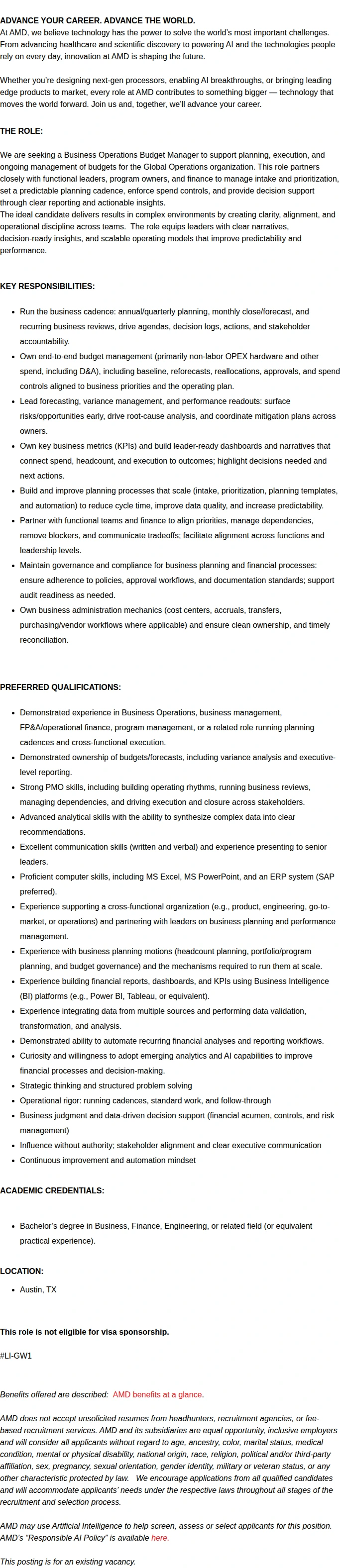 ADVANCE YOUR CAREER. ADVANCE THE WORLD.
At AMD, we believe technology has the power to solve the world's most important challenges. From advancing healthcare and scientific discovery to powering AI and the technologies people rely on every day, innovation at AMD is shaping the future.

Whether you're designing next-gen processors, enabling AI breakthroughs, or bringing leading edge products to market, every role at AMD contributes to something bigger — technology that moves the world forward. Join us and, together, we'll advance your career.

THE ROLE:

We are seeking a Business Operations Budget Manager to support planning, execution, and ongoing management of budgets for the Global Operations organization. This role partners closely with functional leaders, program owners, and finance to manage intake and prioritization, set a predictable planning cadence, enforce spend controls, and provide decision support through clear reporting and actionable insights.
The ideal candidate delivers results in complex environments by creating clarity, alignment, and operational discipline across teams. The role equips leaders with clear narratives, decision-ready insights, and scalable operating models that improve predictability and performance.

KEY RESPONSIBILITIES:

• Run the business cadence: annual/quarterly planning, monthly close/forecast, and recurring business reviews, drive agendas, decision logs, actions, and stakeholder accountability.
• Own end-to-end budget management (primarily non-labor OPEX hardware and other spend, including D&A), including baseline, reforecasts, reallocations, approvals, and spend controls aligned to business priorities and the operating plan.
• Lead forecasting, variance management, and performance readouts: surface risks/opportunities early, drive root-cause analysis, and coordinate mitigation plans across owners.
• Own key business metrics (KPIs) and build leader-ready dashboards and narratives that connect spend, headcount, and execution to outcomes; highlight decisions needed and next actions.
• Build and improve planning processes that scale (intake, prioritization, planning templates, and automation) to reduce cycle time, improve data quality, and increase predictability.
• Partner with functional teams and finance to align priorities, manage dependencies, remove blockers, and communicate tradeoffs; facilitate alignment across functions and leadership levels.
• Maintain governance and compliance for business planning and financial processes: ensure adherence to policies, approval workflows, and documentation standards; support audit readiness as needed.
• Own business administration mechanics (cost centers, accruals, transfers, purchasing/vendor workflows where applicable) and ensure clean ownership, and timely reconciliation.

PREFERRED QUALIFICATIONS:

• Demonstrated experience in Business Operations, business management, FP&A/operational finance, program management, or a related role running planning cadences and cross-functional execution.
• Demonstrated ownership of budgets/forecasts, including variance analysis and executive-level reporting.
• Strong PMO skills, including building operating rhythms, running business reviews, managing dependencies, and driving execution and closure across stakeholders.
• Advanced analytical skills with the ability to synthesize complex data into clear recommendations.
• Excellent communication skills (written and verbal) and experience presenting to senior leaders.
• Proficient computer skills, including MS Excel, MS PowerPoint, and an ERP system (SAP preferred).
• Experience supporting a cross-functional organization (e.g., product, engineering, go-to-market, or operations) and partnering with leaders on business planning and performance management.
• Experience with business planning motions (headcount planning, portfolio/program planning, and budget governance) and the mechanisms required to run them at scale.
• Experience building financial reports, dashboards, and KPIs using Business Intelligence (BI) platforms (e.g., Power BI, Tableau, or equivalent).
• Experience integrating data from multiple sources and performing data validation, transformation, and analysis.
• Demonstrated ability to automate recurring financial analyses and reporting workflows.
• Curiosity and willingness to adopt emerging analytics and AI capabilities to improve financial processes and decision-making.
• Strategic thinking and structured problem solving
• Operational rigor: running cadences, standard work, and follow-through
• Business judgment and data-driven decision support (financial acumen, controls, and risk management)
• Influence without authority; stakeholder alignment and clear executive communication
• Continuous improvement and automation mindset

ACADEMIC CREDENTIALS:

• Bachelor's degree in Business, Finance, Engineering, or related field (or equivalent practical experience).

LOCATION:

• Austin, TX

This role is not eligible for visa sponsorship.

#LI-GW1

Benefits offered are described: AMD benefits at a glance.

AMD does not accept unsolicited resumes from headhunters, recruitment agencies, or fee-based recruitment services. AMD and its subsidiaries are equal opportunity, inclusive employers and will consider all applicants without regard to age, ancestry, color, marital status, medical condition, mental or physical disability, national origin, race, religion, political and/or third-party affiliation, sex, pregnancy, sexual orientation, gender identity, military or veteran status, or any other characteristic protected by law. We encourage applications from all qualified candidates and will accommodate applicants' needs under the respective laws throughout all stages of the recruitment and selection process.

AMD may use Artificial Intelligence to help screen, assess or select applicants for this position. AMD's "Responsible AI Policy" is available here.

This posting is for an existing vacancy.